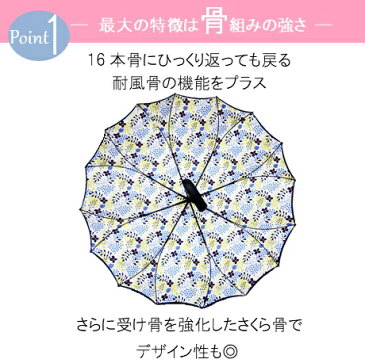 Point 1 — 最大の特徴は骨組みの強さ —

16 本骨にひっくり返っても戻る
耐風骨の機能をプラス

さらに受け骨を強化したさくら骨で
デザイン性も◎